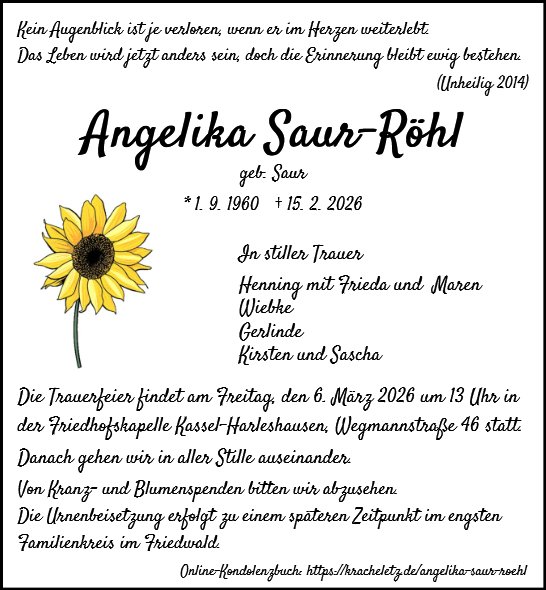 Kein Augenblick ist je verloren, wenn er im Herzen weiterlebt.
Das Leben wird jetzt anders sein, doch die Erinnerung bleibt ewig bestehen.
(Unheilig 2014)

Angelika Saur-Röhl
geb. Saur
* 1. 9. 1960 + 15. 2. 2026

In stiller Trauer

Henning mit Frieda und Maren
Wiebke
Gerlinde
Kirsten und Sascha

Die Trauerfeier findet am Freitag, den 6. März 2026 um 13 Uhr in der Friedhofskapelle Kassel-Harleshausen, Wegmannstraße 46 statt.

Danach gehen wir in aller Stille auseinander.

Von Kranz- und Blumenspenden bitten wir abzusehen.
Die Urnenbeisetzung erfolgt zu einem späteren Zeitpunkt im engsten Familienkreis im Friedwald.

Online-Kondolenzbuch: https://kracheletz.de/angelika-saur-roehl